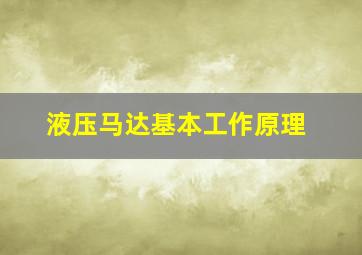 液压马达基本工作原理